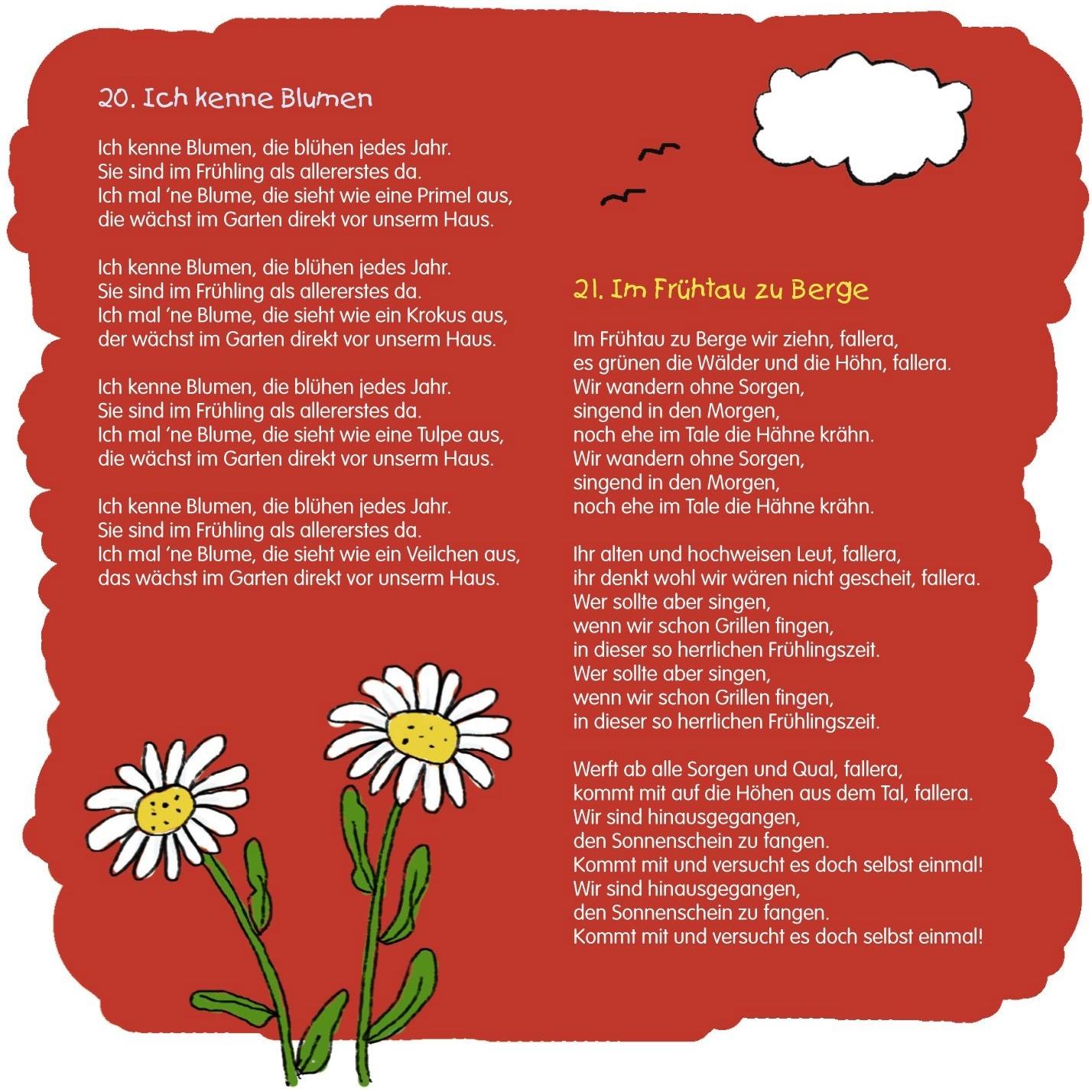 20. Ich kenne Blumen

Ich kenne Blumen, die blühen jedes Jahr.
Sie sind im Frühling als allererstes da.
Ich mal 'ne Blume, die sieht wie eine Primel aus,
die wächst im Garten direkt vor unserm Haus.

Ich kenne Blumen, die blühen jedes Jahr.
Sie sind im Frühling als allererstes da.
Ich mal 'ne Blume, die sieht wie ein Krokus aus,
der wächst im Garten direkt vor unserm Haus.

Ich kenne Blumen, die blühen jedes Jahr.
Sie sind im Frühling als allererstes da.
Ich mal 'ne Blume, die sieht wie eine Tulpe aus,
die wächst im Garten direkt vor unserm Haus.

Ich kenne Blumen, die blühen jedes Jahr.
Sie sind im Frühling als allererstes da.
Ich mal 'ne Blume, die sieht wie ein Veilchen aus,
das wächst im Garten direkt vor unserm Haus.

21. Im Frühtau zu Berge

Im Frühtau zu Berge wir ziehn, fallera,
es grünen die Wälder und die Höhn, fallera.
Wir wandern ohne Sorgen,
singend in den Morgen,
noch ehe im Tale die Hähne krähn.
Wir wandern ohne Sorgen,
singend in den Morgen,
noch ehe im Tale die Hähne krähn.

Ihr alten und hochweisen Leut, fallera,
ihr denkt wohl wir wären nicht gescheit, fallera.
Wer sollte aber singen,
wenn wir schon Grillen fingen,
in dieser so herrlichen Frühlingszeit.
Wer sollte aber singen,
wenn wir schon Grillen fingen,
in dieser so herrlichen Frühlingszeit.

Werft ab alle Sorgen und Qual, fallera,
kommt mit auf die Höhen aus dem Tal, fallera.
Wir sind hinausgegangen,
den Sonnenschein zu fangen.
Kommt mit und versucht es doch selbst einmal!
Wir sind hinausgegangen,
den Sonnenschein zu fangen.
Kommt mit und versucht es doch selbst einmal!